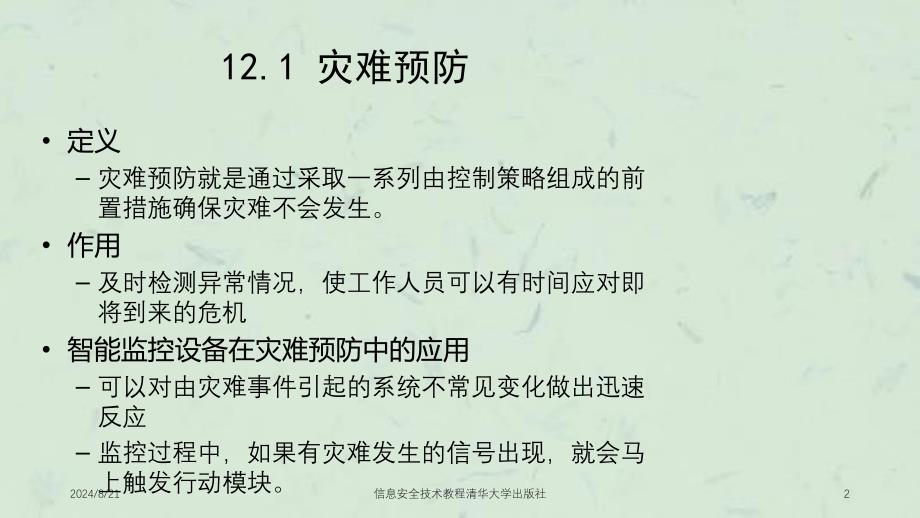 12.1 灾难预防

• 定义
– 灾难预防就是通过采取一系列由控制策略组成的前置措施确保灾难不会发生。
• 作用
– 及时检测异常情况，使工作人员可以有时间应对即将到来的危机
• 智能监控设备在灾难预防中的应用
– 可以对由灾难事件引起的系统不常见变化做出迅速反应
– 监控过程中，如果有灾难发生的信号出现，就会马上触发行动模块。

2024/8/21 信息安全技术教程清华大学出版社 2